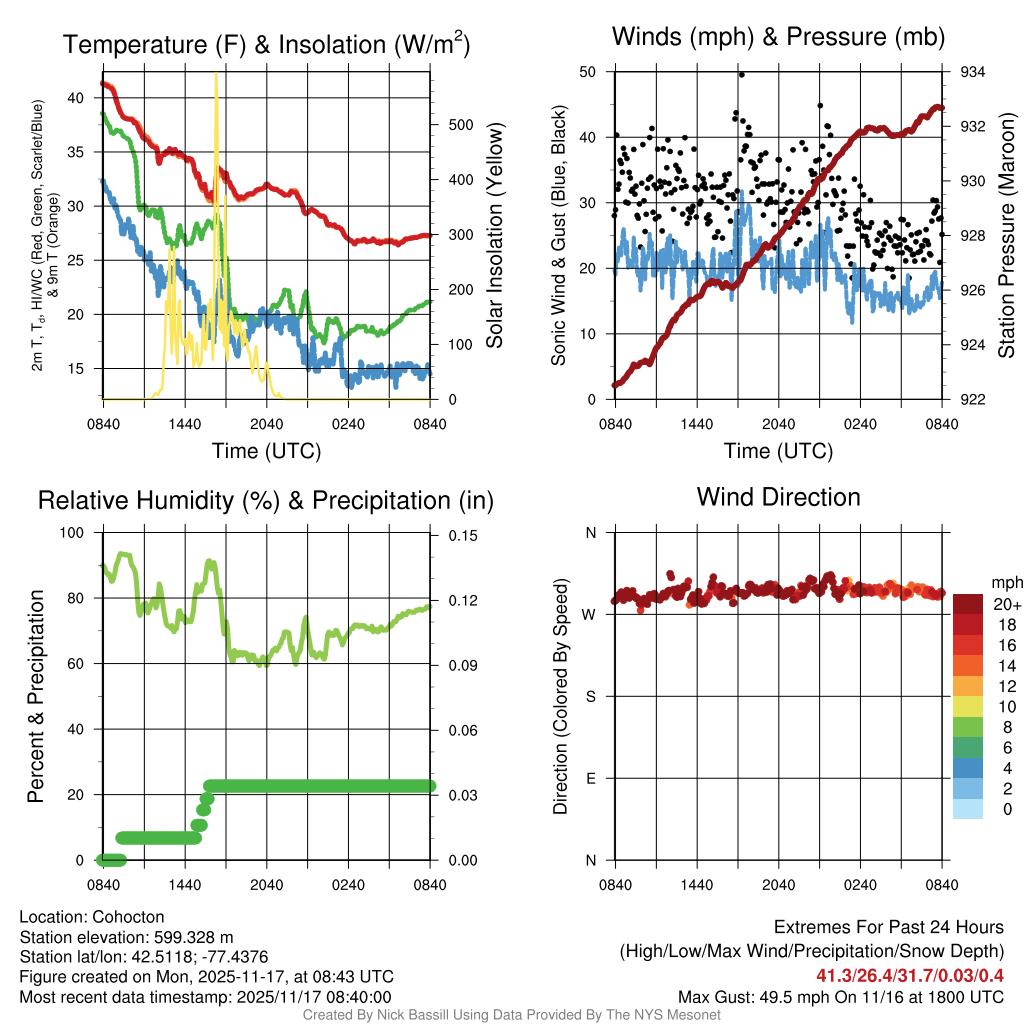 Temperature (F) & Insolation (W/m$^2$)

2m T, T$_d$, HI/WC (Red, Green, Scarlet/Blue) & 9m T (Orange)

40
35
30
25
20
15

500
400
300
200
100
0

Solar Insolation (Yellow)

0840 1440 2040 0240 0840
Time (UTC)

Winds (mph) & Pressure (mb)

Sonic Wind & Gust (Blue, Black)

50
40
30
20
10
0

934
932
930
928
926
924
922

Station Pressure (Maroon)

0840 1440 2040 0240 0840
Time (UTC)

Relative Humidity (%) & Precipitation (in)

Percent & Precipitation

100
80
60
40
20
0

0.15
0.12
0.09
0.06
0.03
0.00

0840 1440 2040 0240 0840

Wind Direction

Direction (Colored By Speed)

N
W
S
E
N

0840 1440 2040 0240 0840

mph
20+
18
16
14
12
10
8
6
4
2
0

Location: Cohocton
Station elevation: 599.328 m
Station lat/lon: 42.5118; -77.4376
Figure created on Mon, 2025-11-17, at 08:43 UTC
Most recent data timestamp: 2025/11/17 08:40:00

Extremes For Past 24 Hours
(High/Low/Max Wind/Precipitation/Snow Depth)
41.3/26.4/31.7/0.03/0.4
Max Gust: 49.5 mph On 11/16 at 1800 UTC

Created By Nick Bassill Using Data Provided By The NYS Mesonet